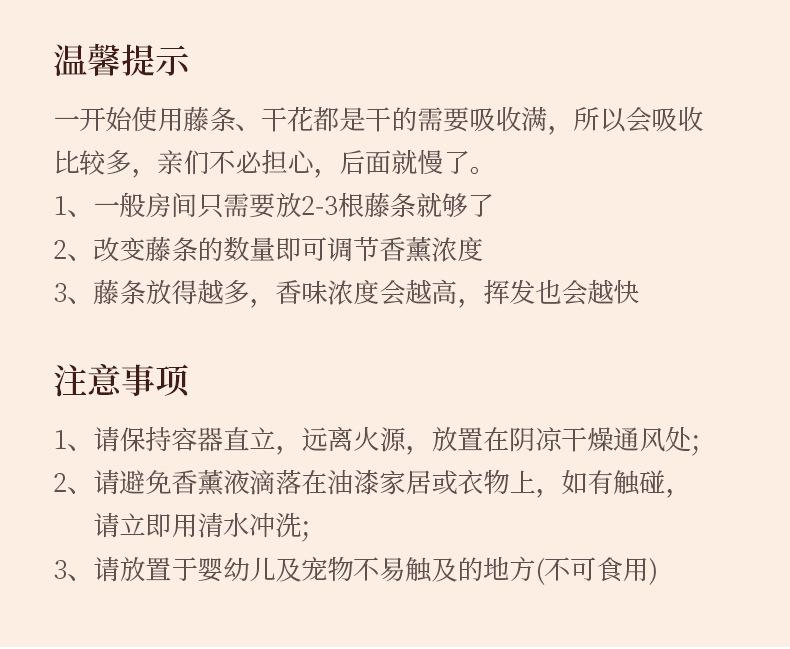 温馨提示

一开始使用藤条、干花都是干的需要吸收满，所以会吸收比较多，亲们不必担心，后面就慢了。

1、一般房间只需要放2-3根藤条就够了
2、改变藤条的数量即可调节香薰浓度
3、藤条放得越多，香味浓度会越高，挥发也会越快

注意事项

1、请保持容器直立，远离火源，放置在阴凉干燥通风处;
2、请避免香薰液滴落在油漆家居或衣物上，如有触碰，请立即用清水冲洗;
3、请放置于婴幼儿及宠物不易触及的地方(不可食用)